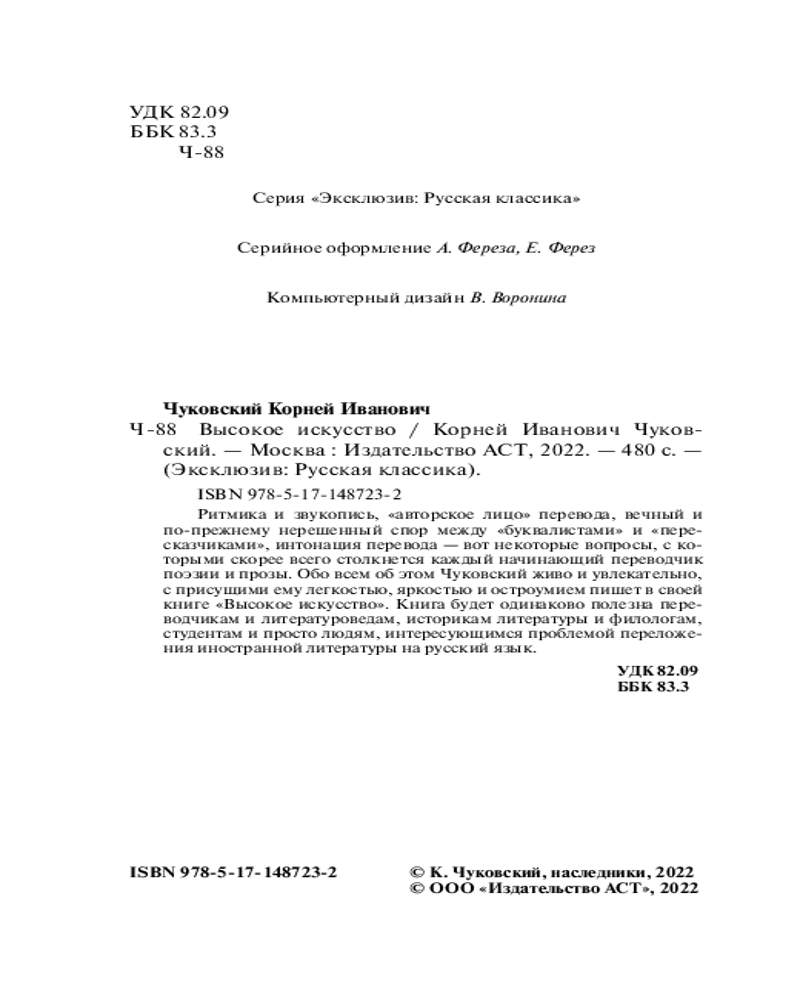 УДК 82.09
ББК 83.3
Ч-88

Серия «Эксклюзив: Русская классика»

Серийное оформление А. Фереза, Е. Ферез

Компьютерный дизайн В. Воронина

Чуковский Корней Иванович
Ч-88 Высокое искусство / Корней Иванович Чуковский. — Москва : Издательство АСТ, 2022. — 480 с. — (Эксклюзив: Русская классика).

ISBN 978-5-17-148723-2

Ритмика и звукопись, «авторское лицо» перевода, вечный и по-прежнему нерешенный спор между «буквалистами» и «пересказчиками», интонация перевода — вот некоторые вопросы, с которыми скорее всего столкнется каждый начинающий переводчик поэзии и прозы. Обо всем об этом Чуковский живо и увлекательно, с присущими ему легкостью, яркостью и остроумием пишет в своей книге «Высокое искусство». Книга будет одинаково полезна переводчикам и литературоведам, историкам литературы и филологам, студентам и просто людям, интересующимся проблемой переложения иностранной литературы на русский язык.

УДК 82.09
ББК 83.3

ISBN 978-5-17-148723-2

© К. Чуковский, наследники, 2022
© ООО «Издательство АСТ», 2022